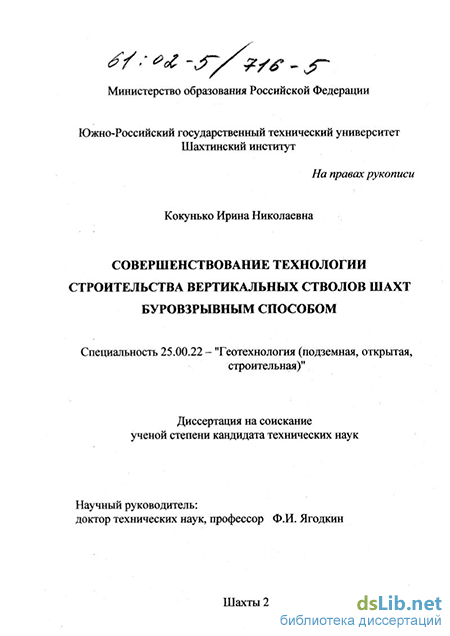 61:02-5/716-5

Министерство образования Российской Федерации

Южно-Российский государственный технический университет
Шахтинский институт

На правах рукописи

Кокунько Ирина Николаевна

СОВЕРШЕНСТВОВАНИЕ ТЕХНОЛОГИИ СТРОИТЕЛЬСТВА ВЕРТИКАЛЬНЫХ СТВОЛОВ ШАХТ БУРОВЗРЫВНЫМ СПОСОБОМ

Специальность 25.00.22 – "Геотехнология (подземная, открытая, строительная)"

Диссертация на соискание
ученой степени кандидата технических наук

Научный руководитель:
доктор технических наук, профессор Ф.И. Ягодкин

Шахты 2

dsLib.net
библиотека диссертаций